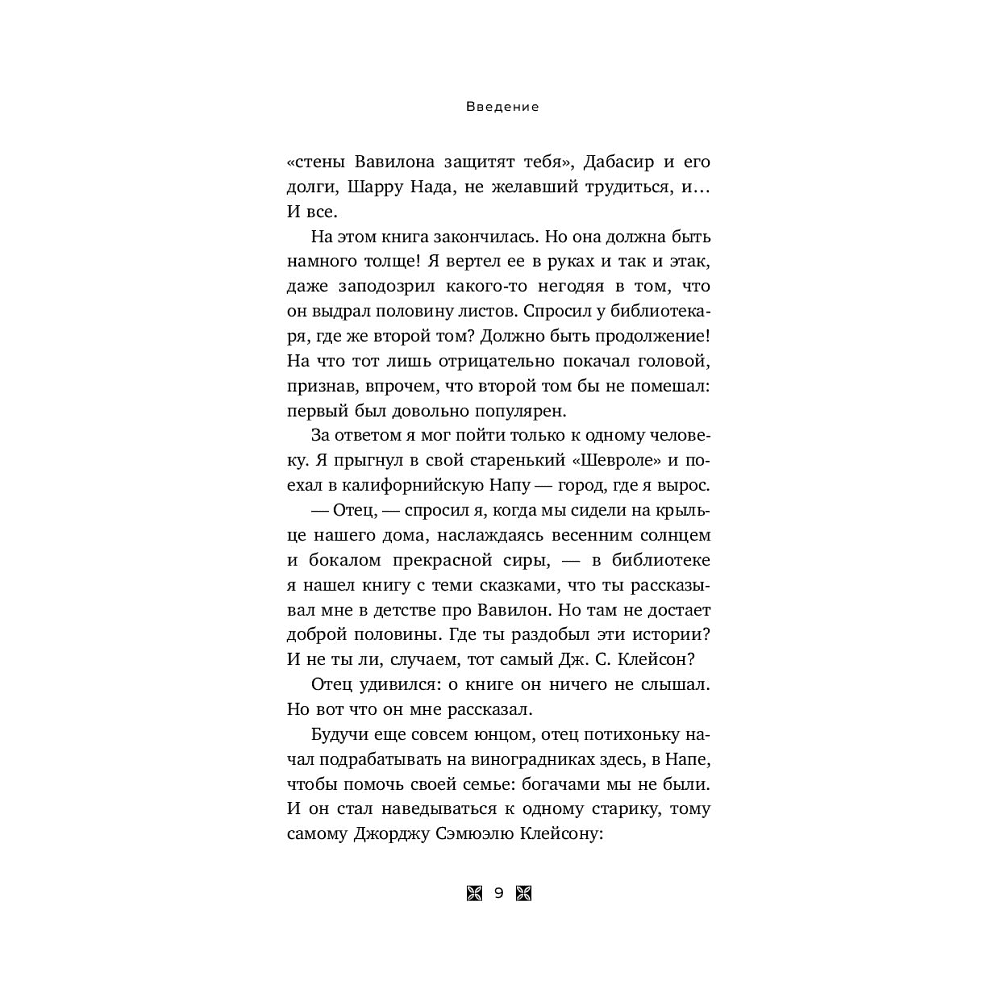 Введение

«стены Вавилона защитят тебя», Дабасир и его долги, Шарру Нада, не желавший трудиться, и… И все.

На этом книга закончилась. Но она должна быть намного толще! Я вертел ее в руках и так и этак, даже заподозрил какого-то негодяя в том, что он выдрал половину листов. Спросил у библиотекаря, где же второй том? Должно быть продолжение! На что тот лишь отрицательно покачал головой, признав, впрочем, что второй том бы не помешал: первый был довольно популярен.

За ответом я мог пойти только к одному человеку. Я прыгнул в свой старенький «Шевроле» и поехал в калифорнийскую Напу — город, где я вырос.

— Отец, — спросил я, когда мы сидели на крыльце нашего дома, наслаждаясь весенним солнцем и бокалом прекрасной сиры, — в библиотеке я нашел книгу с теми сказками, что ты рассказывал мне в детстве про Вавилон. Но там не достает доброй половины. Где ты раздобыл эти истории? И не ты ли, случаем, тот самый Дж. С. Клейсон?

Отец удивился: о книге он ничего не слышал. Но вот что он мне рассказал.

Будучи еще совсем юнцом, отец потихоньку начал подрабатывать на виноградниках здесь, в Напе, чтобы помочь своей семье: богачами мы не были. И он стал наведываться к одному старику, тому самому Джорджу Сэмюэлю Клейсону:

9